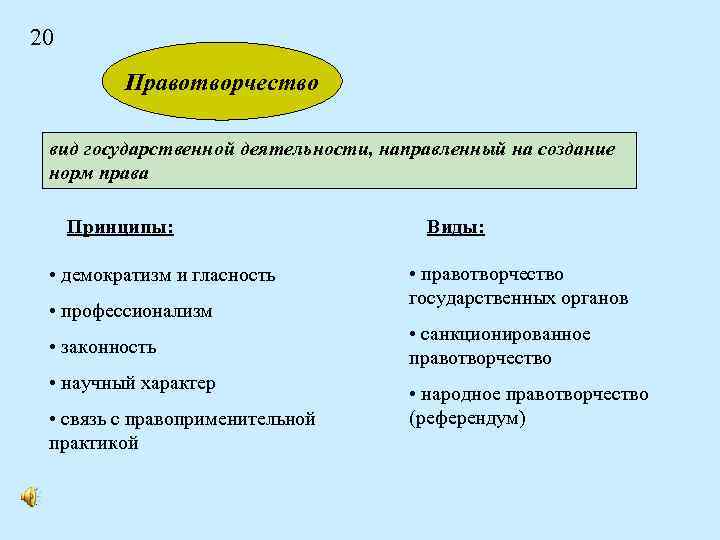 20

Правотворчество

вид государственной деятельности, направленный на создание норм права

Принципы:

• демократизм и гласность

• профессионализм

• законность

• научный характер

• связь с правоприменительной практикой

Виды:

• правотворчество государственных органов

• санкционированное правотворчество

• народное правотворчество (референдум)